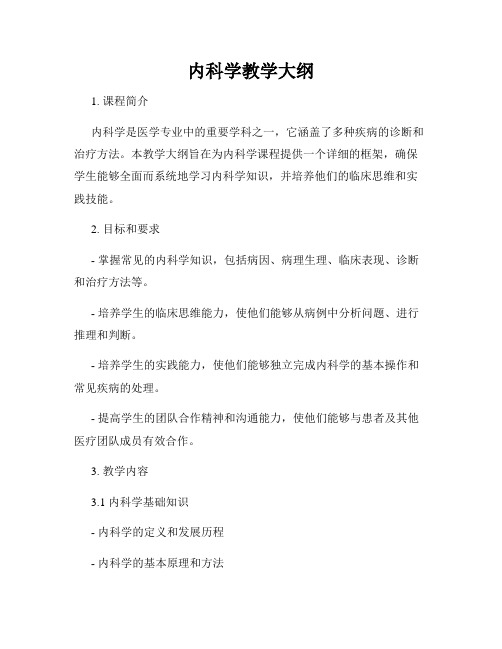 内科学教学大纲

1. 课程简介

内科学是医学专业中的重要学科之一，它涵盖了多种疾病的诊断和治疗方法。本教学大纲旨在为内科学课程提供一个详细的框架，确保学生能够全面而系统地学习内科学知识，并培养他们的临床思维和实践技能。

2. 目标和要求

- 掌握常见的内科学知识，包括病因、病理生理、临床表现、诊断和治疗方法等。

- 培养学生的临床思维能力，使他们能够从病例中分析问题、进行推理和判断。

- 培养学生的实践能力，使他们能够独立完成内科学的基本操作和常见疾病的处理。

- 提高学生的团队合作精神和沟通能力，使他们能够与患者及其他医疗团队成员有效合作。

3. 教学内容

3.1 内科学基础知识

- 内科学的定义和发展历程

- 内科学的基本原理和方法